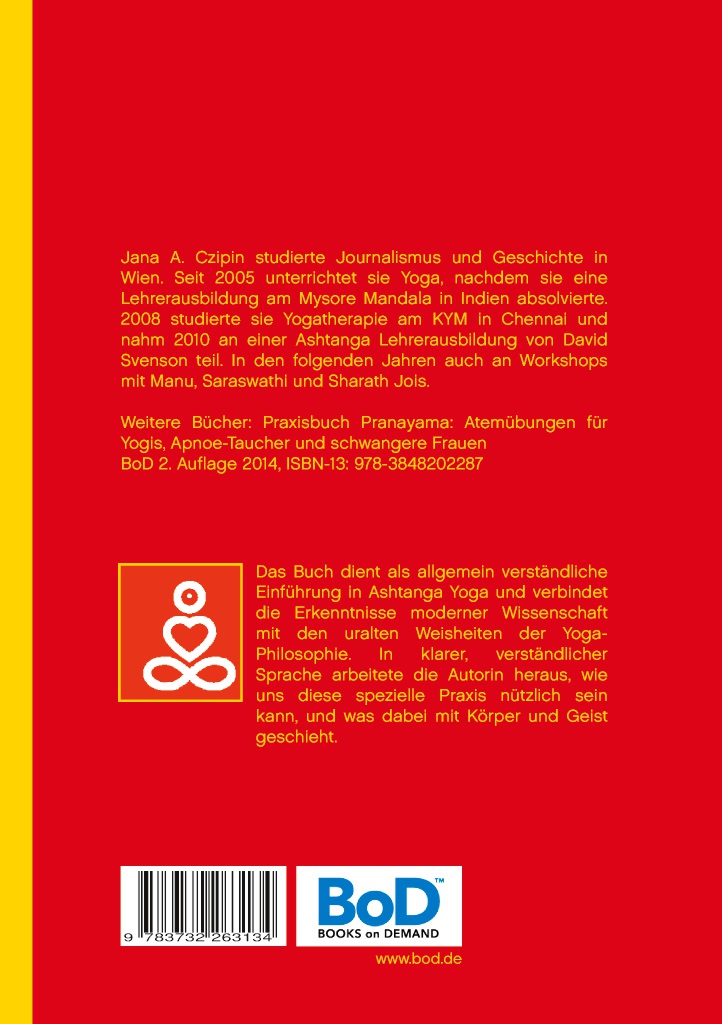 Jana A. Czipin studierte Journalismus und Geschichte in Wien. Seit 2005 unterrichtet sie Yoga, nachdem sie eine Lehrerausbildung am Mysore Mandala in Indien absolvierte. 2008 studierte sie Yogatherapie am KYM in Chennai und nahm 2010 an einer Ashtanga Lehrerausbildung von David Svenson teil. In den folgenden Jahren auch an Workshops mit Manu, Saraswathi und Sharath Jois.

Weitere Bücher: Praxisbuch Pranayama: Atemübungen für Yogis, Apnoe-Taucher und schwangere Frauen
BoD 2. Auflage 2014, ISBN-13: 978-3848202287

Das Buch dient als allgemein verständliche Einführung in Ashtanga Yoga und verbindet die Erkenntnisse moderner Wissenschaft mit den uralten Weisheiten der Yoga-Philosophie. In klarer, verständlicher Sprache arbeitete die Autorin heraus, wie uns diese spezielle Praxis nützlich sein kann, und was dabei mit Körper und Geist geschieht.

9 783732 263134

BoD™
BOOKS on DEMAND

www.bod.de